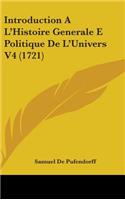 Introduction A L'Histoire Generale E Politique De L'Univers V4 (1721)

Samuel De Pufendorff